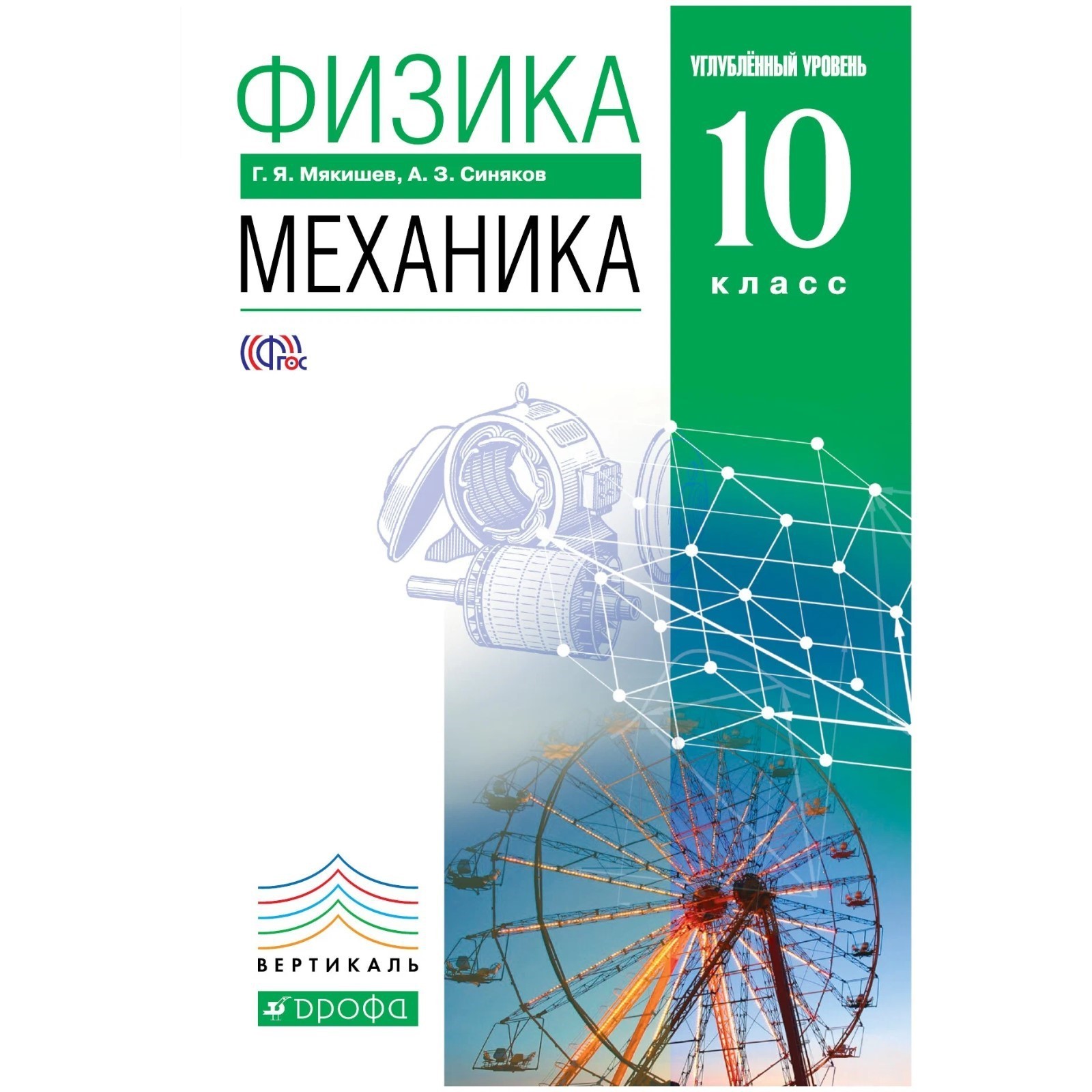 ФИЗИКА

Г. Я. Мякишев, А. З. Синяков

МЕХАНИКА

ФГОС

УГЛУБЛЁННЫЙ УРОВЕНЬ

10

класс

ВЕРТИКАЛЬ

ДРОФА